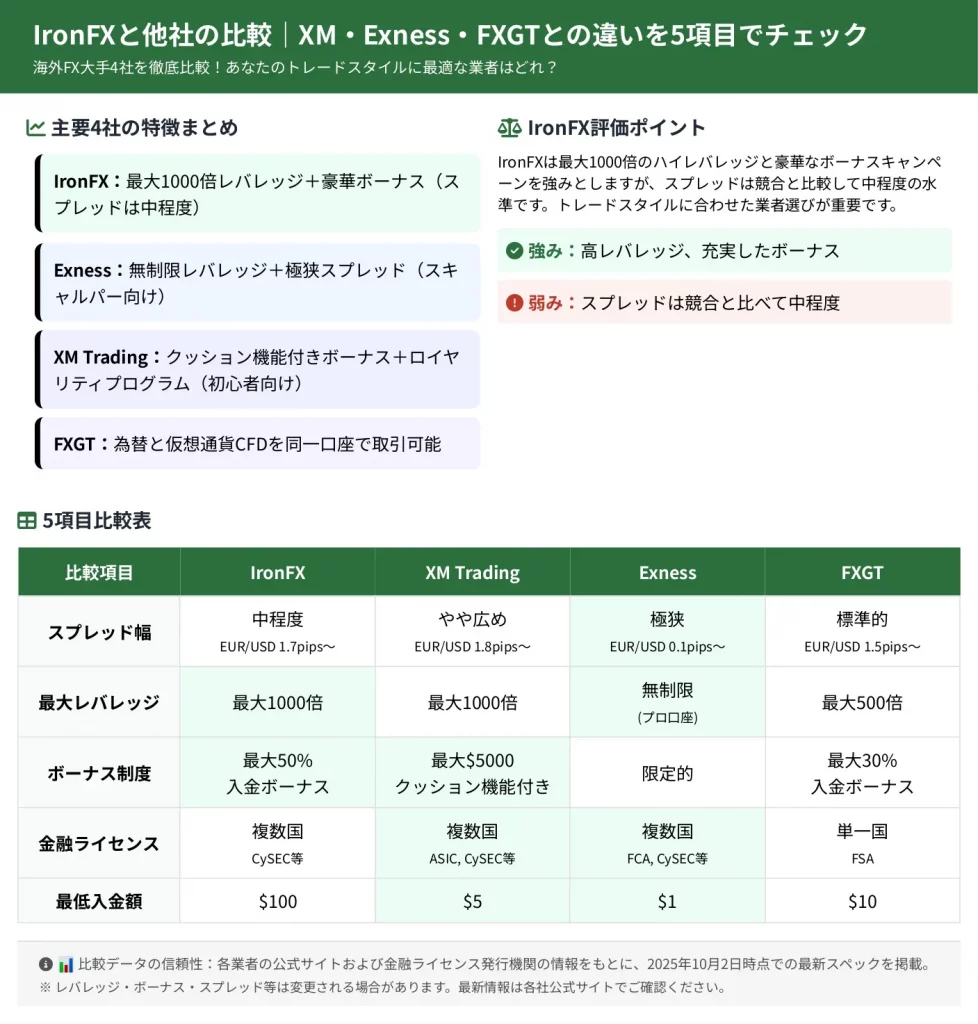 IronFXと他社の比較｜XM・Exness・FXGTとの違いを5項目でチェック
海外FX大手4社を徹底比較！あなたのトレードスタイルに最適な業者はどれ？

主要4社の特徴まとめ

IronFX：最大1000倍レバレッジ＋豪華ボーナス（スプレッドは中程度）

Exness：無制限レバレッジ＋極狭スプレッド（スキャルパー向け）

XM Trading：クッション機能付きボーナス＋ロイヤリティプログラム（初心者向け）

FXGT：為替と仮想通貨CFDを同一口座で取引可能

IronFX評価ポイント

IronFXは最大1000倍のハイレバレッジと豪華なボーナスキャンペーンを強みとしますが、スプレッドは競合と比較して中程度の水準です。トレードスタイルに合わせた業者選びが重要です。

強み：高レバレッジ、充実したボーナス

弱み：スプレッドは競合と比べて中程度

5項目比較表

| 比較項目 | IronFX | XM Trading | Exness | FXGT |
|---|---|---|---|---|
| スプレッド幅 | 中程度 EUR/USD 1.7pips〜 | やや広め EUR/USD 1.8pips〜 | 極狭 EUR/USD 0.1pips〜 | 標準的 EUR/USD 1.5pips〜 |
| 最大レバレッジ | 最大1000倍 | 最大1000倍 | 無制限 (プロ口座) | 最大500倍 |
| ボーナス制度 | 最大50% 入金ボーナス | 最大$5000 クッション機能付き | 限定的 | 最大30% 入金ボーナス |
| 金融ライセンス | 複数国 CySEC等 | 複数国 ASIC, CySEC等 | 複数国 FCA, CySEC等 | 単一国 FSA |
| 最低入金額 | $100 | $5 | $1 | $10 |

比較データの信頼性：各業者の公式サイトおよび金融ライセンス発行機関の情報をもとに、2025年10月2日時点での最新スペックを掲載。
※ レバレッジ・ボーナス・スプレッド等は変更される場合があります。最新情報は各社公式サイトでご確認ください。